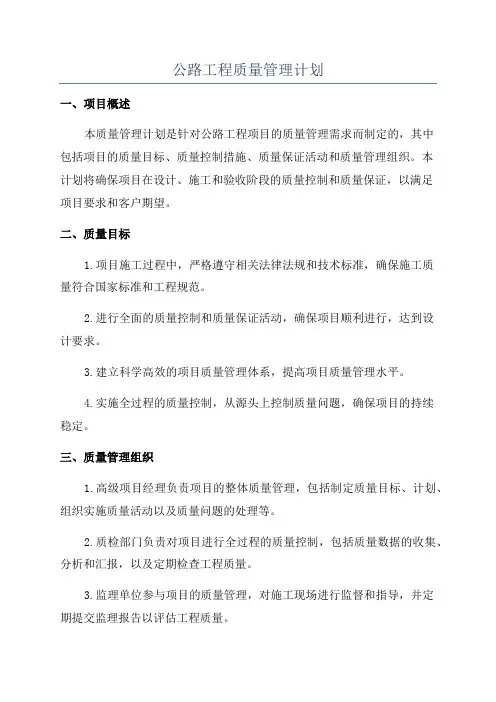 公路工程质量管理计划

一、项目概述

本质量管理计划是针对公路工程项目的质量管理需求而制定的，其中包括项目的质量目标、质量控制措施、质量保证活动和质量管理组织。本计划将确保项目在设计、施工和验收阶段的质量控制和质量保证，以满足项目要求和客户期望。

二、质量目标

1.项目施工过程中，严格遵守相关法律法规和技术标准，确保施工质量符合国家标准和工程规范。

2.进行全面的质量控制和质量保证活动，确保项目顺利进行，达到设计要求。

3.建立科学高效的项目质量管理体系，提高项目质量管理水平。

4.实施全过程的质量控制，从源头上控制质量问题，确保项目的持续稳定。

三、质量管理组织

1.高级项目经理负责项目的整体质量管理，包括制定质量目标、计划、组织实施质量活动以及质量问题的处理等。

2.质检部门负责对项目进行全过程的质量控制，包括质量数据的收集、分析和汇报，以及定期检查工程质量。

3.监理单位参与项目的质量管理，对施工现场进行监督和指导，并定期提交监理报告以评估工程质量。